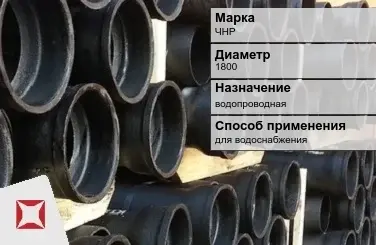 Марка
ЧНР

Диаметр
1800

Назначение
водопроводная

Способ применения
для водоснабжения